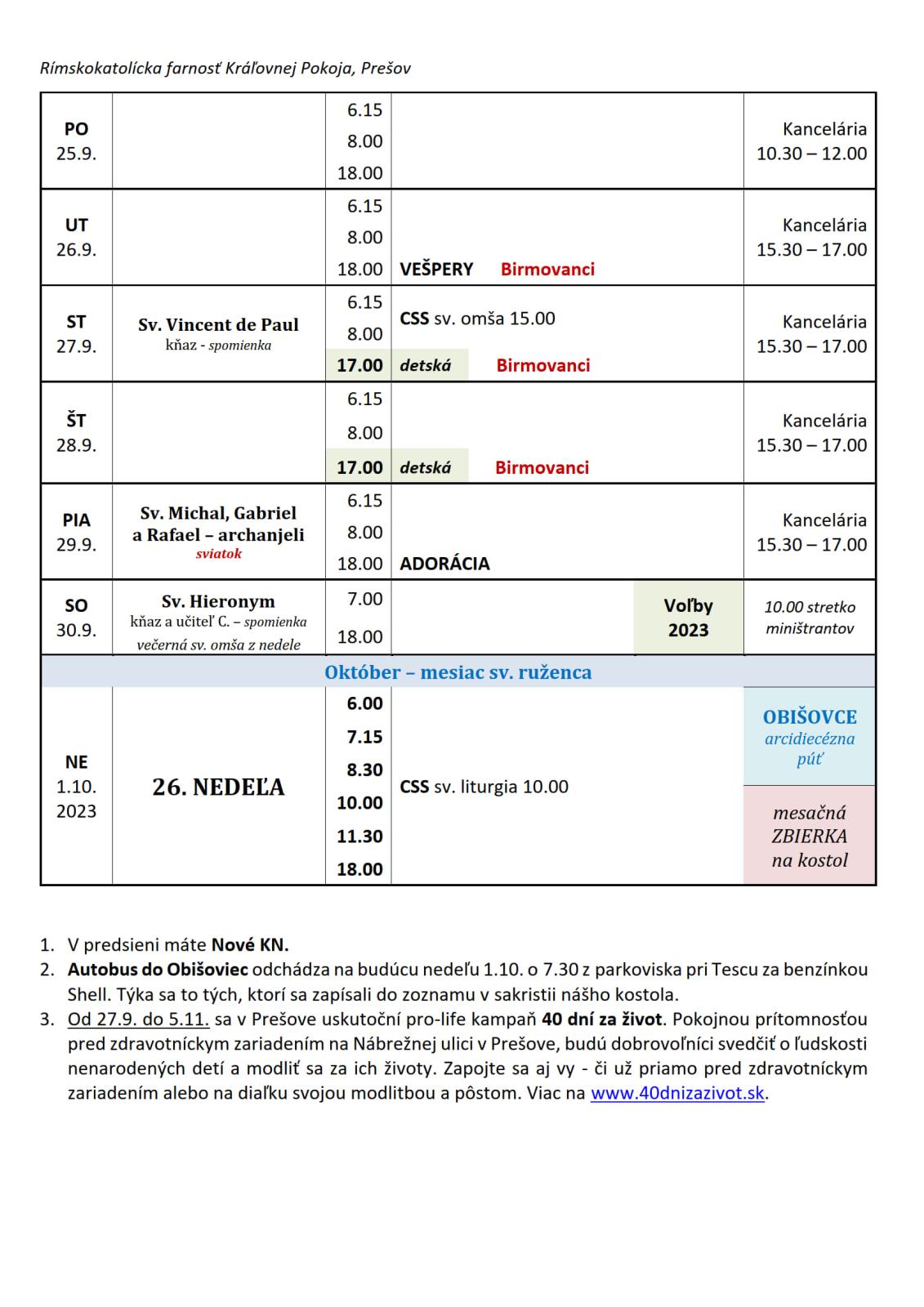 Rímskokatolícka farnosť Kráľovnej Pokoja, Prešov

| | | | | |
|---|---|---|---|---|
| PO 25.9. | | 6.15 8.00 18.00 | | Kancelária 10.30 – 12.00 |
| UT 26.9. | | 6.15 8.00 18.00 | VEŠPERY Birmovanci | Kancelária 15.30 – 17.00 |
| ST 27.9. | Sv. Vincent de Paul kňaz - spomienka | 6.15 8.00 17.00 | CSS sv. omša 15.00 detská Birmovanci | Kancelária 15.30 – 17.00 |
| ŠT 28.9. | | 6.15 8.00 17.00 | detská Birmovanci | Kancelária 15.30 – 17.00 |
| PIA 29.9. | Sv. Michal, Gabriel a Rafael – archanjeli sviatok | 6.15 8.00 18.00 | ADORÁCIA | Kancelária 15.30 – 17.00 |
| SO 30.9. | Sv. Hieronym kňaz a učiteľ C. – spomienka večerná sv. omša z nedele | 7.00 18.00 | Voľby 2023 | 10.00 stretko miništrantov |
| Október – mesiac sv. ruženca | | | | |
| NE 1.10. 2023 | 26. NEDEĽA | 6.00 7.15 8.30 10.00 11.30 18.00 | CSS sv. liturgia 10.00 | OBIŠOVCE arcidiecézna púť mesačná ZBIERKA na kostol |

1. V predsieni máte Nové KN.
2. Autobus do Obišoviec odchádza na budúcu nedeľu 1.10. o 7.30 z parkoviska pri Tescu za benzínkou Shell. Týka sa to tých, ktorí sa zapísali do zoznamu v sakristii nášho kostola.
3. Od 27.9. do 5.11. sa v Prešove uskutoční pro-life kampaň 40 dní za život. Pokojnou prítomnosťou pred zdravotníckym zariadením na Nábrežnej ulici v Prešove, budú dobrovoľníci svedčiť o ľudskosti nenarodených detí a modliť sa za ich životy. Zapojte sa aj vy - či už priamo pred zdravotníckym zariadením alebo na diaľku svojou modlitbou a pôstom. Viac na www.40dnizazivot.sk.